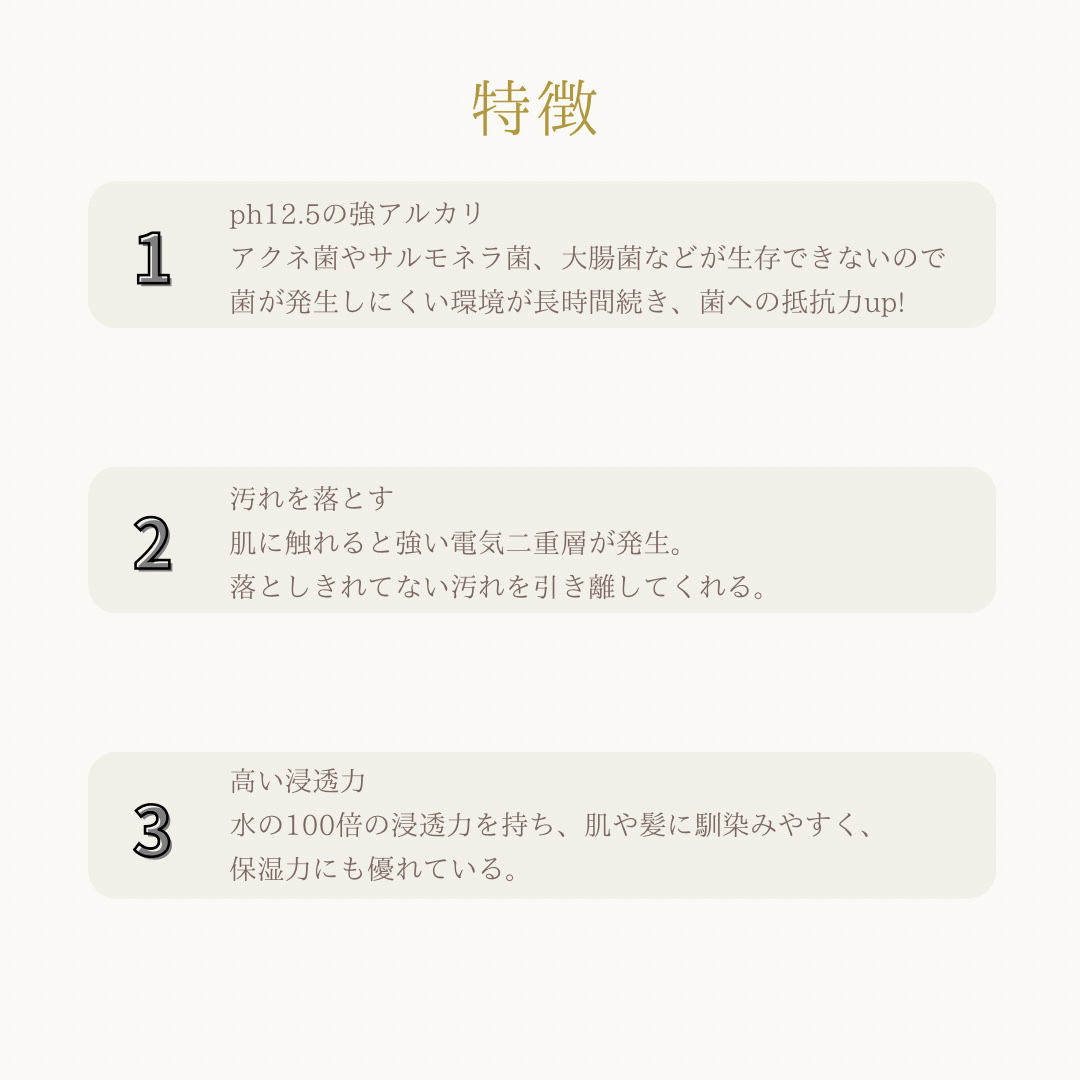 特徴

1

ph12.5の強アルカリ
アクネ菌やサルモネラ菌、大腸菌などが生存できないので
菌が発生しにくい環境が長時間続き、菌への抵抗力up!

2

汚れを落とす
肌に触れると強い電気二重層が発生。
落としきれてない汚れを引き離してくれる。

3

高い浸透力
水の100倍の浸透力を持ち、肌や髪に馴染みやすく、
保湿力にも優れている。